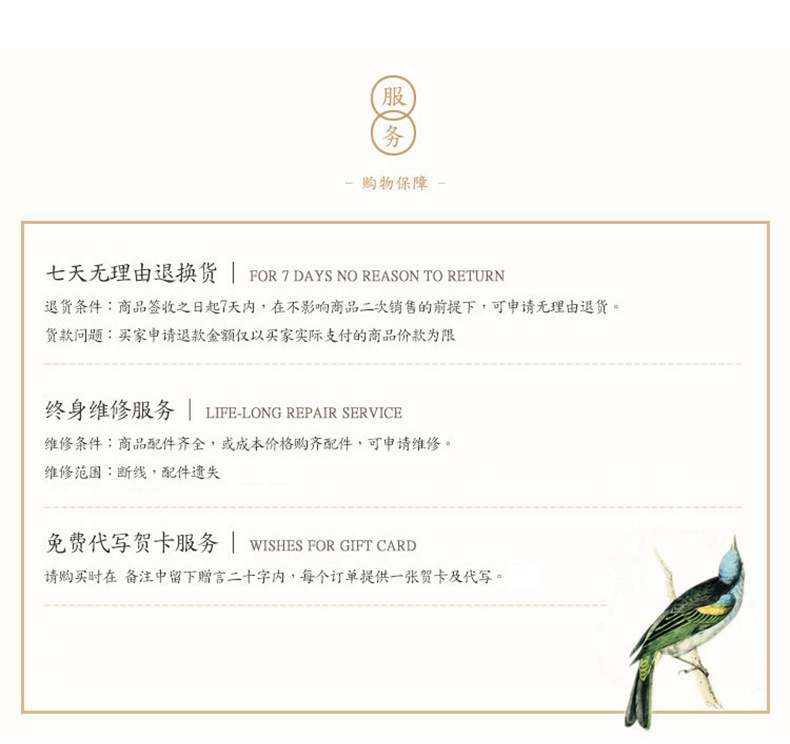 服
务

- 购物保障 -

七天无理由退换货 | FOR 7 DAYS NO REASON TO RETURN

退货条件：商品签收之日起7天内，在不影响商品二次销售的前提下，可申请无理由退货。

货款问题：买家申请退款金额仅以买家实际支付的商品价款为限

终身维修服务 | LIFE-LONG REPAIR SERVICE

维修条件：商品配件齐全，或成本价格购齐配件，可申请维修。

维修范围：断线，配件遗失

免费代写贺卡服务 | WISHES FOR GIFT CARD

请购买时在 备注中留下赠言二十字内，每个订单提供一张贺卡及代写。